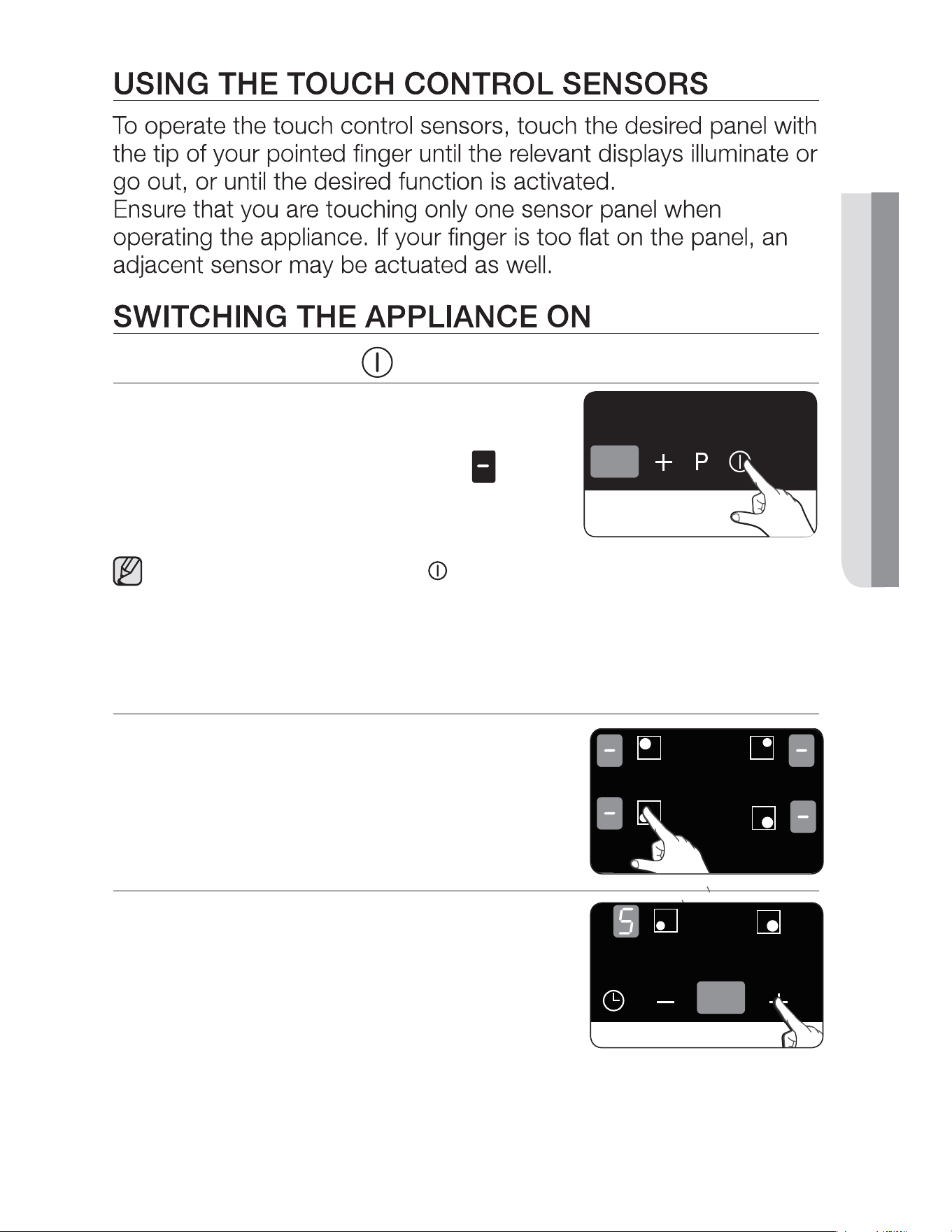 USING THE TOUCH CONTROL SENSORS

To operate the touch control sensors, touch the desired panel with the tip of your pointed finger until the relevant displays illuminate or go out, or until the desired function is activated.
Ensure that you are touching only one sensor panel when operating the appliance. If your finger is too flat on the panel, an adjacent sensor may be actuated as well.

SWITCHING THE APPLIANCE ON

+ P

5